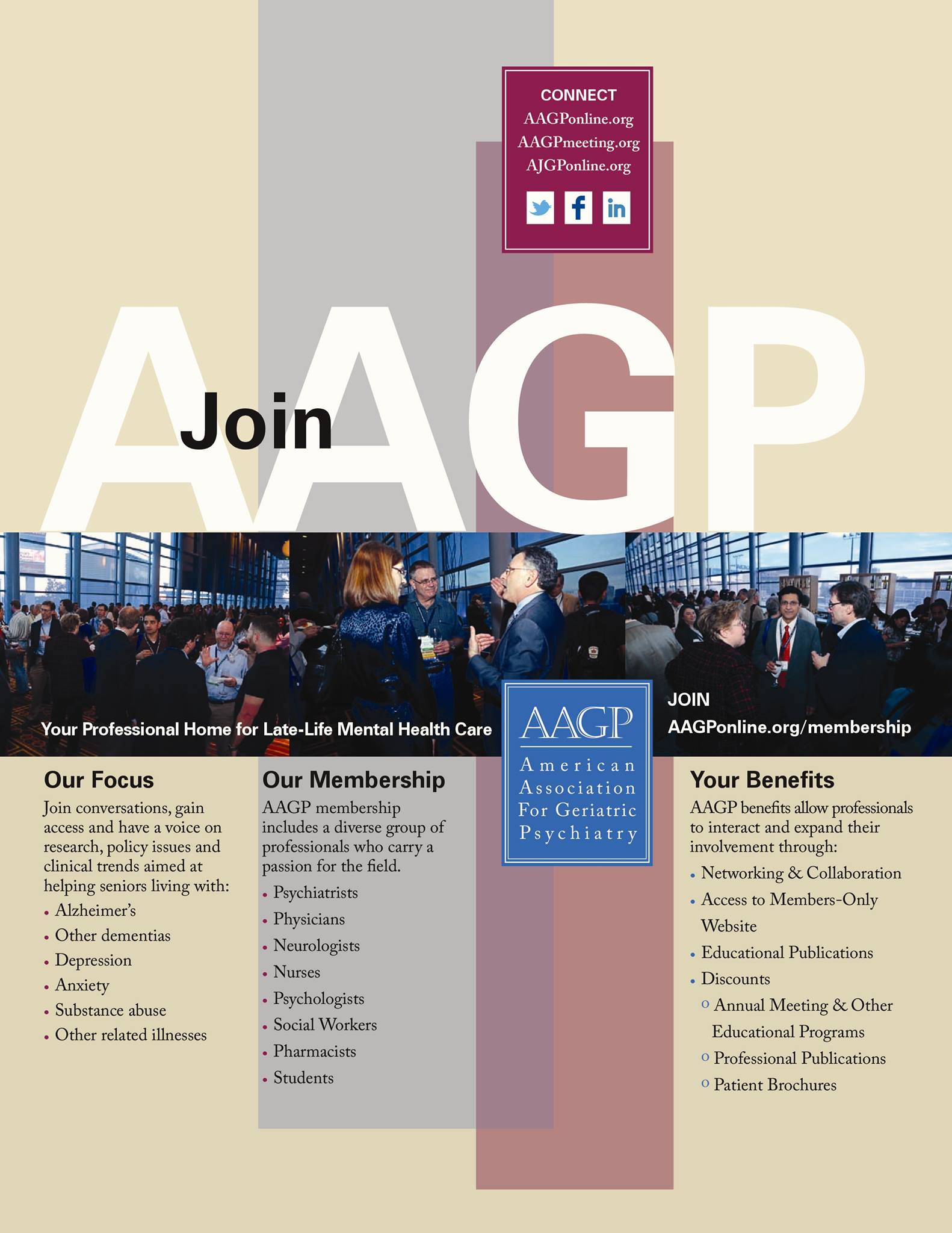 CONNECT
AAGPonline.org
AAGPmeeting.org
AJGPonline.org

Join AAGP

Your Professional Home for Late-Life Mental Health Care

AAGP
American Association For Geriatric Psychiatry

JOIN
AAGPonline.org/membership

Our Focus

Join conversations, gain access and have a voice on research, policy issues and clinical trends aimed at helping seniors living with:

• Alzheimer's
• Other dementias
• Depression
• Anxiety
• Substance abuse
• Other related illnesses

Our Membership

AAGP membership includes a diverse group of professionals who carry a passion for the field.

• Psychiatrists
• Physicians
• Neurologists
• Nurses
• Psychologists
• Social Workers
• Pharmacists
• Students

Your Benefits

AAGP benefits allow professionals to interact and expand their involvement through:

• Networking & Collaboration
• Access to Members-Only Website
• Educational Publications
• Discounts
o Annual Meeting & Other Educational Programs
o Professional Publications
o Patient Brochures